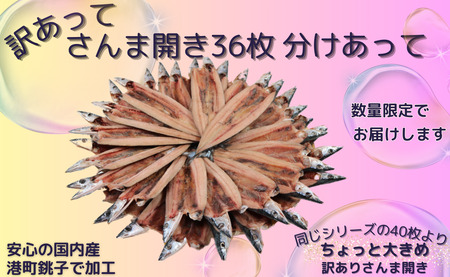 訳あって
さんま開き36枚 分けあって

数量限定で
お届けします

安心の国内産
港町銚子で加工

同じシリーズの40枚より
ちょっと大きめ
訳ありさんま開き